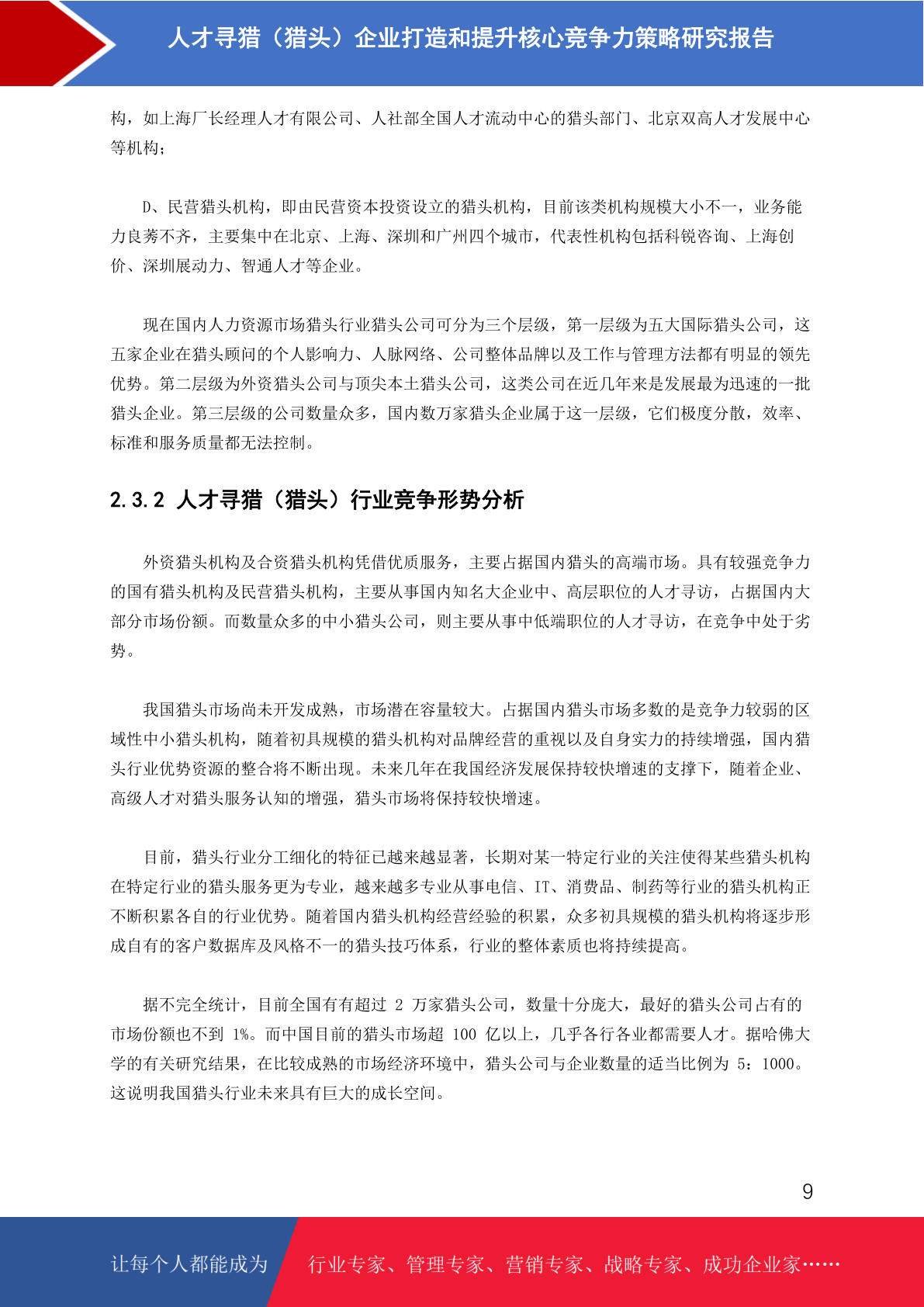 人才寻猎（猎头）企业打造和提升核心竞争力策略研究报告

构，如上海厂长经理人才有限公司、人社部全国人才流动中心的猎头部门、北京双高人才发展中心等机构；

D、民营猎头机构，即由民营资本投资设立的猎头机构，目前该类机构规模大小不一，业务能力良莠不齐，主要集中在北京、上海、深圳和广州四个城市，代表性机构包括科锐咨询、上海创价、深圳展动力、智通人才等企业。

现在国内人力资源市场猎头行业猎头公司可分为三个层级，第一层级为五大国际猎头公司，这五家企业在猎头顾问的个人影响力、人脉网络、公司整体品牌以及工作与管理方法都有明显的领先优势。第二层级为外资猎头公司与顶尖本土猎头公司，这类公司在近几年来是发展最为迅速的一批猎头企业。第三层级的公司数量众多，国内数万家猎头企业属于这一层级，它们极度分散，效率、标准和服务质量都无法控制。

2.3.2 人才寻猎（猎头）行业竞争形势分析

外资猎头机构及合资猎头机构凭借优质服务，主要占据国内猎头的高端市场。具有较强竞争力的国有猎头机构及民营猎头机构，主要从事国内知名大企业中、高层职位的人才寻访，占据国内大部分市场份额。而数量众多的中小猎头公司，则主要从事中低端职位的人才寻访，在竞争中处于劣势。

我国猎头市场尚未开发成熟，市场潜在容量较大。占据国内猎头市场多数的是竞争力较弱的区域性中小猎头机构，随着初具规模的猎头机构对品牌经营的重视以及自身实力的持续增强，国内猎头行业优势资源的整合将不断出现。未来几年在我国经济发展保持较快增速的支撑下，随着企业、高级人才对猎头服务认知的增强，猎头市场将保持较快增速。

目前，猎头行业分工细化的特征已越来越显著，长期对某一特定行业的关注使得某些猎头机构在特定行业的猎头服务更为专业，越来越多专业从事电信、IT、消费品、制药等行业的猎头机构正不断积累各自的行业优势。随着国内猎头机构经营经验的积累，众多初具规模的猎头机构将逐步形成自有的客户数据库及风格不一的猎头技巧体系，行业的整体素质也将持续提高。

据不完全统计，目前全国有有超过 2 万家猎头公司，数量十分庞大，最好的猎头公司占有的市场份额也不到 1%。而中国目前的猎头市场超 100 亿以上，几乎各行各业都需要人才。据哈佛大学的有关研究结果，在比较成熟的市场经济环境中，猎头公司与企业数量的适当比例为 5：1000。这说明我国猎头行业未来具有巨大的成长空间。

9

让每个人都能成为 行业专家、管理专家、营销专家、战略专家、成功企业家……